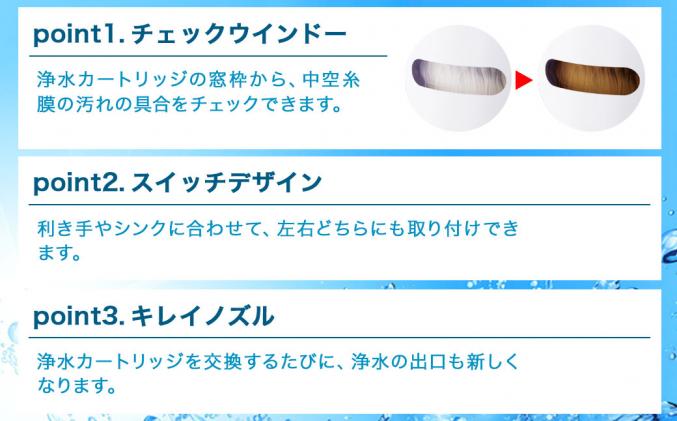 point1. チェックウインドー

浄水カートリッジの窓枠から、中空糸膜の汚れの具合をチェックできます。

point2. スイッチデザイン

利き手やシンクに合わせて、左右どちらにも取り付けできます。

point3. キレイノズル

浄水カートリッジを交換するたびに、浄水の出口も新しくなります。